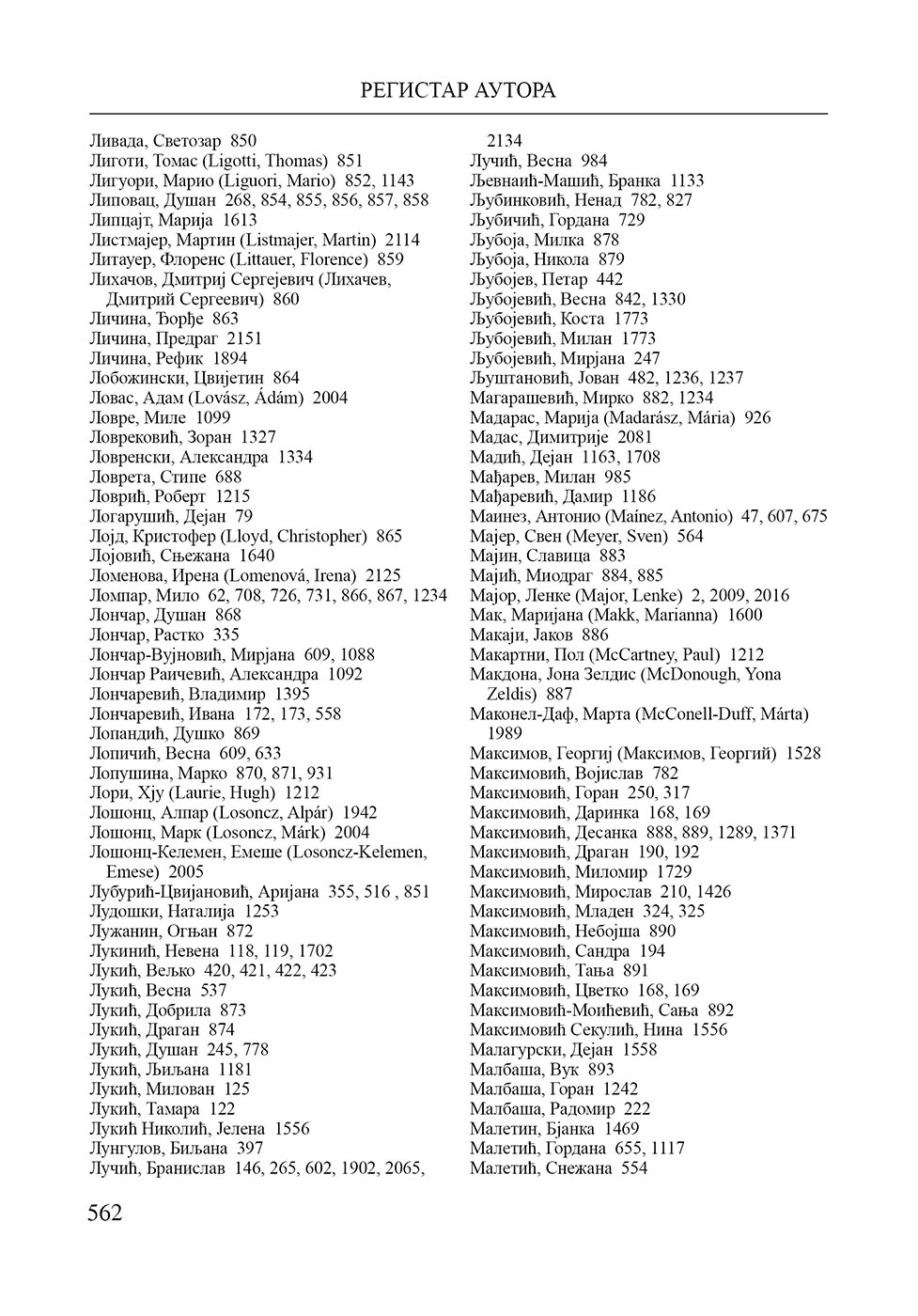 РЕГИСТАР АУТОРА

Ливада, Светозар 850
Лиготи, Томас (Ligotti, Thomas) 851
Лигуори, Марио (Liguori, Mario) 852, 1143
Липовац, Душан 268, 854, 855, 856, 857, 858
Липцајт, Марија 1613
Листмајер, Мартин (Listmajer, Martin) 2114
Литауер, Флоренс (Littauer, Florence) 859
Лихачов, Дмитриј Сергејевич (Лихачев, Дмитрий Сергеевич) 860
Личина, Ђорђе 863
Личина, Предраг 2151
Личина, Рефик 1894
Лобожински, Цвијетин 864
Ловас, Адам (Lovász, Ádám) 2004
Ловре, Миле 1099
Ловрековић, Зоран 1327
Ловренски, Александра 1334
Ловрета, Стипе 688
Ловрић, Роберт 1215
Логарушић, Дејан 79
Лојд, Кристофер (Lloyd, Christopher) 865
Лојовић, Сњежана 1640
Ломенова, Ирена (Lomenová, Irena) 2125
Ломпар, Мило 62, 708, 726, 731, 866, 867, 1234
Лончар, Душан 868
Лончар, Растко 335
Лончар-Вујновић, Мирјана 609, 1088
Лончар Раичевић, Александра 1092
Лончаревић, Владимир 1395
Лончаревић, Ивана 172, 173, 558
Лопандић, Душко 869
Лопичић, Весна 609, 633
Лопушина, Марко 870, 871, 931
Лори, Хју (Laurie, Hugh) 1212
Лошонц, Алпар (Losoncz, Alpár) 1942
Лошонц, Марк (Losoncz, Márk) 2004
Лошонц-Келемен, Емеше (Losoncz-Kelemen, Emese) 2005
Лубурић-Цвијановић, Аријана 355, 516 , 851
Лудошки, Наталија 1253
Лужанин, Огњан 872
Лукинић, Невена 118, 119, 1702
Лукић, Вељко 420, 421, 422, 423
Лукић, Весна 537
Лукић, Добрила 873
Лукић, Драган 874
Лукић, Душан 245, 778
Лукић, Љиљана 1181
Лукић, Милован 125
Лукић, Тамара 122
Лукић Николић, Јелена 1556
Лунгулов, Биљана 397
Лучић, Бранислав 146, 265, 602, 1902, 2065, 2134
Лучић, Весна 984
Љевнаић-Машић, Бранка 1133
Љубинковић, Ненад 782, 827
Љубичић, Гордана 729
Љубоја, Милка 878
Љубоја, Никола 879
Љубојев, Петар 442
Љубојевић, Весна 842, 1330
Љубојевић, Коста 1773
Љубојевић, Милан 1773
Љубојевић, Мирјана 247
Љуштановић, Јован 482, 1236, 1237
Магарашевић, Мирко 882, 1234
Мадарас, Марија (Madarász, Mária) 926
Мадас, Димитрије 2081
Мадић, Дејан 1163, 1708
Мађарев, Милан 985
Мађаревић, Дамир 1186
Маинез, Антонио (Maínez, Antonio) 47, 607, 675
Мајер, Свен (Meyer, Sven) 564
Мајин, Славица 883
Мајић, Миодраг 884, 885
Мајор, Ленке (Major, Lenke) 2, 2009, 2016
Мак, Маријана (Makk, Marianna) 1600
Макаји, Јаков 886
Макартни, Пол (McCartney, Paul) 1212
Макдона, Јона Зелдис (McDonough, Yona Zeldis) 887
Маконел-Даф, Марта (McConell-Duff, Márta) 1989
Максимов, Георгиј (Максимов, Георгий) 1528
Максимовић, Војислав 782
Максимовић, Горан 250, 317
Максимовић, Даринка 168, 169
Максимовић, Десанка 888, 889, 1289, 1371
Максимовић, Драган 190, 192
Максимовић, Миломир 1729
Максимовић, Мирослав 210, 1426
Максимовић, Младен 324, 325
Максимовић, Небојша 890
Максимовић, Сандра 194
Максимовић, Тања 891
Максимовић, Цветко 168, 169
Максимовић-Моићевић, Сања 892
Максимовић Секулић, Нина 1556
Малагурски, Дејан 1558
Малбаша, Вук 893
Малбаша, Горан 1242
Малбаша, Радомир 222
Малетин, Бјанка 1469
Малетић, Гордана 655, 1117
Малетић, Снежана 554

562